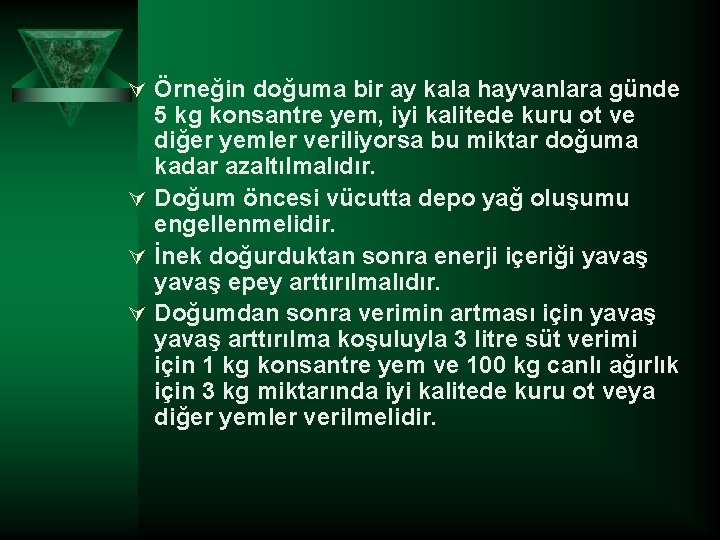 Örneğin doğuma bir ay kala hayvanlara günde 5 kg konsantre yem, iyi kalitede kuru ot ve diğer yemler veriliyorsa bu miktar doğuma kadar azaltılmalıdır.

Doğum öncesi vücutta depo yağ oluşumu engellenmelidir.

İnek doğurduktan sonra enerji içeriği yavaş yavaş epey arttırılmalıdır.

Doğumdan sonra verimin artması için yavaş yavaş arttırılma koşuluyla 3 litre süt verimi için 1 kg konsantre yem ve 100 kg canlı ağırlık için 3 kg miktarında iyi kalitede kuru ot veya diğer yemler verilmelidir.